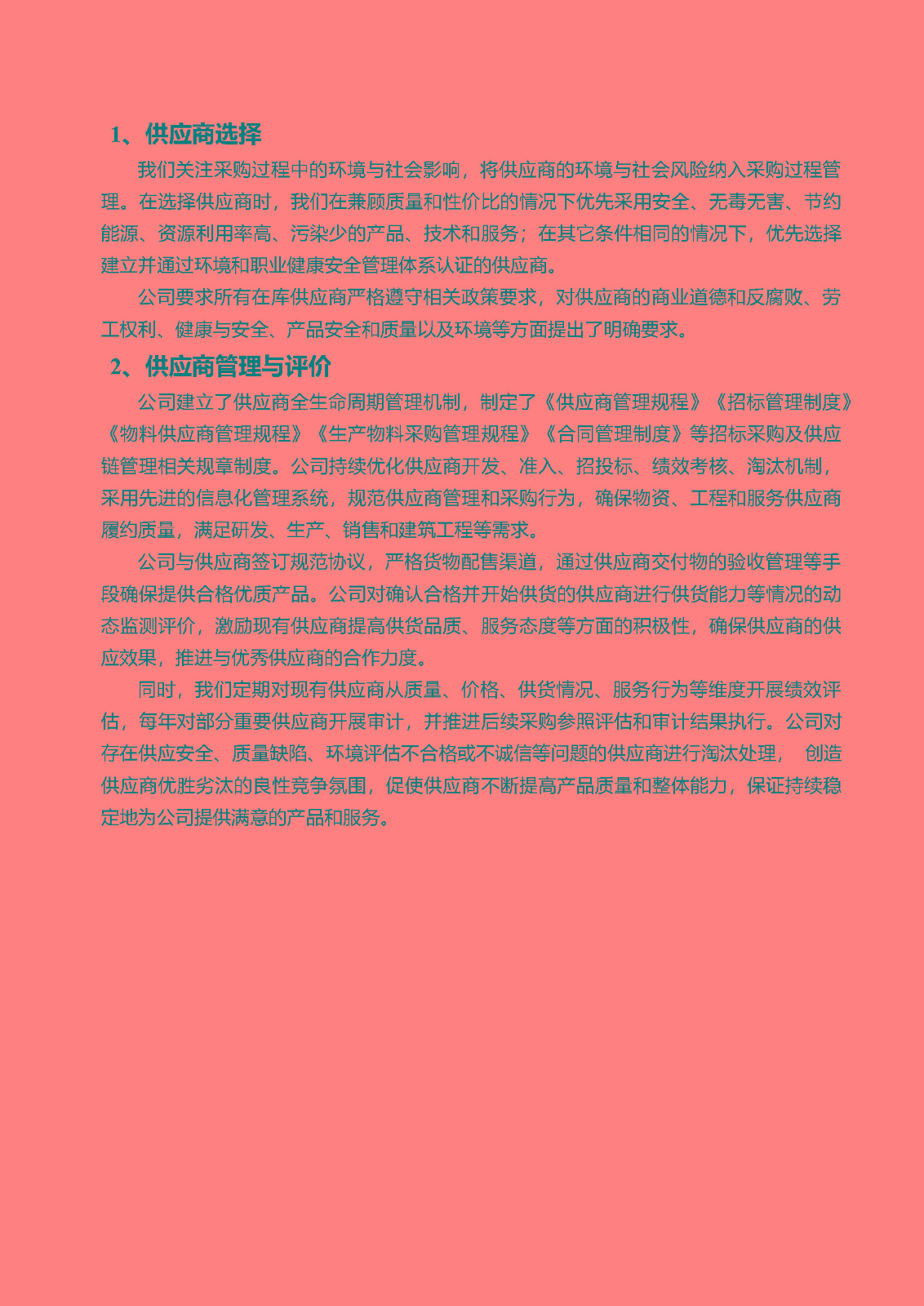 1、供应商选择

我们关注采购过程中的环境与社会影响，将供应商的环境与社会风险纳入采购过程管理。在选择供应商时，我们在兼顾质量和性价比的情况下优先采用安全、无毒无害、节约能源、资源利用率高、污染少的产品、技术和服务；在其它条件相同的情况下，优先选择建立并通过环境和职业健康安全管理体系认证的供应商。

公司要求所有在库供应商严格遵守相关政策要求，对供应商的商业道德和反腐败、劳工权利、健康与安全、产品安全和质量以及环境等方面提出了明确要求。

2、供应商管理与评价

公司建立了供应商全生命周期管理机制，制定了《供应商管理规程》《招标管理制度》《物料供应商管理规程》《生产物料采购管理规程》《合同管理制度》等招标采购及供应链管理相关规章制度。公司持续优化供应商开发、准入、招投标、绩效考核、淘汰机制，采用先进的信息化管理系统，规范供应商管理和采购行为，确保物资、工程和服务供应商履约质量，满足研发、生产、销售和建筑工程等需求。

公司与供应商签订规范协议，严格货物配售渠道，通过供应商交付物的验收管理等手段确保提供合格优质产品。公司对确认合格并开始供货的供应商进行供货能力等情况的动态监测评价，激励现有供应商提高供货品质、服务态度等方面的积极性，确保供应商的供应效果，推进与优秀供应商的合作力度。

同时，我们定期对现有供应商从质量、价格、供货情况、服务行为等维度开展绩效评估，每年对部分重要供应商开展审计，并推进后续采购参照评估和审计结果执行。公司对存在供应安全、质量缺陷、环境评估不合格或不诚信等问题的供应商进行淘汰处理， 创造供应商优胜劣汰的良性竞争氛围，促使供应商不断提高产品质量和整体能力，保证持续稳定地为公司提供满意的产品和服务。